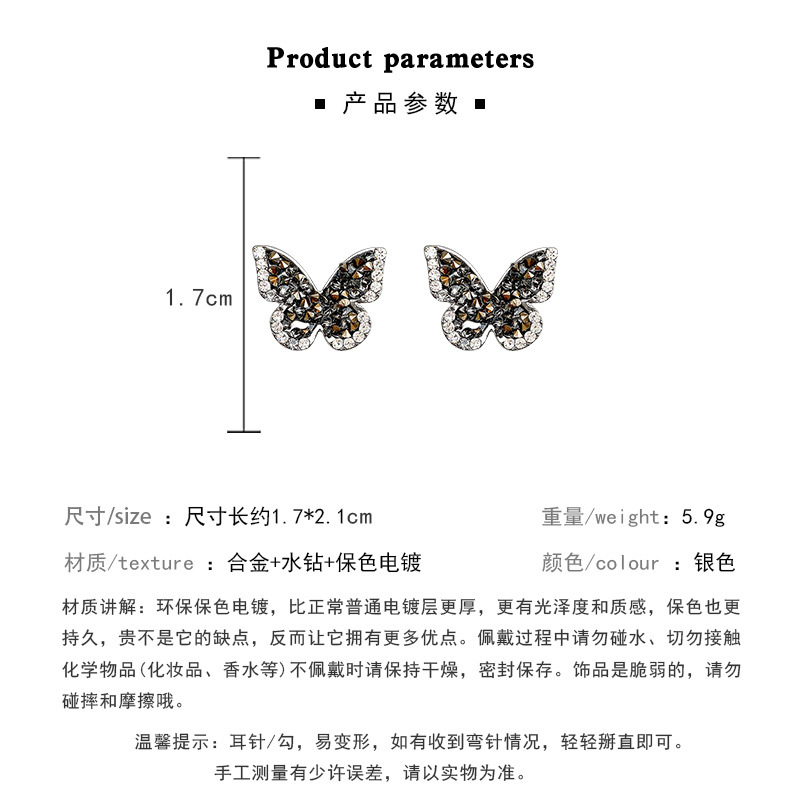 Product parameters

■ 产品参数 ■

1.7cm

尺寸/size ：尺寸长约1.7*2.1cm

重量/weight：5.9g

材质/texture ：合金+水钻+保色电镀

颜色/colour ：银色

材质讲解：环保保色电镀，比正常普通电镀层更厚，更有光泽度和质感，保色也更持久，贵不是它的缺点，反而让它拥有更多优点。佩戴过程中请勿碰水、切勿接触化学物品(化妆品、香水等)不佩戴时请保持干燥，密封保存。饰品是脆弱的，请勿碰摔和摩擦哦。

温馨提示：耳针/勾，易变形，如有收到弯针情况，轻轻掰直即可。

手工测量有少许误差，请以实物为准。